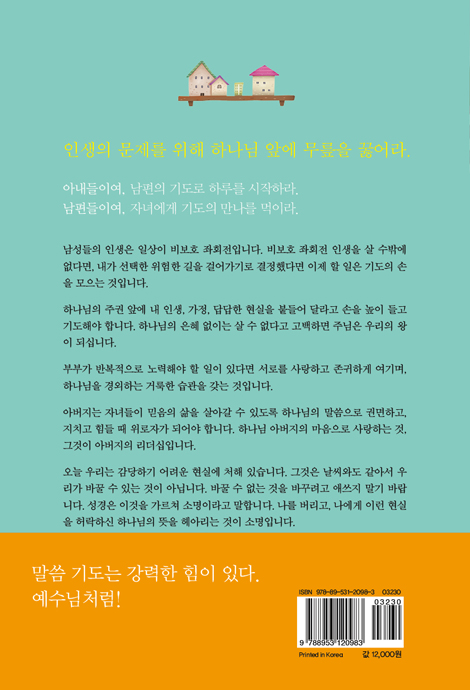 인생의 문제를 위해 하나님 앞에 무릎을 꿇어라.

아내들이여, 남편의 기도로 하루를 시작하라.
남편들이여, 자녀에게 기도의 만나를 먹이라.

남성들의 인생은 일상이 비보호 좌회전입니다. 비보호 좌회전 인생을 살 수밖에 없다면, 내가 선택한 위험한 길을 걸어가기로 결정했다면 이제 할 일은 기도의 손을 모으는 것입니다.

하나님의 주권 앞에 내 인생, 가정, 답답한 현실을 붙들어 달라고 손을 높이 들고 기도해야 합니다. 하나님의 은혜 없이는 살 수 없다고 고백하면 주님은 우리의 왕이 되십니다.

부부가 반복적으로 노력해야 할 일이 있다면 서로를 사랑하고 존귀하게 여기며, 하나님을 경외하는 거룩한 습관을 갖는 것입니다.

아버지는 자녀들이 믿음의 삶을 살아갈 수 있도록 하나님의 말씀으로 권면하고, 지치고 힘들 때 위로자가 되어야 합니다. 하나님 아버지의 마음으로 사랑하는 것, 그것이 아버지의 리더십입니다.

오늘 우리는 감당하기 어려운 현실에 처해 있습니다. 그것은 날씨와도 같아서 우리가 바꿀 수 있는 것이 아닙니다. 바꿀 수 없는 것을 바꾸려고 애쓰지 말기 바랍니다. 성경은 이것을 가르쳐 소명이라고 말합니다. 나를 버리고, 나에게 이런 현실을 허락하신 하나님의 뜻을 헤아리는 것이 소명입니다.

말씀 기도는 강력한 힘이 있다.
예수님처럼!

ISBN 978-89-531-2098-3 03230
03230
9 788953 120983
Printed in Korea
값 12,000원